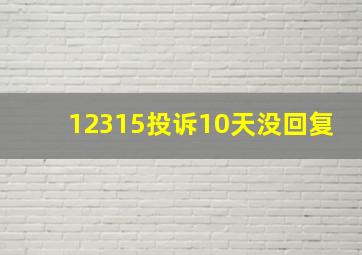 12315投诉10天没回复